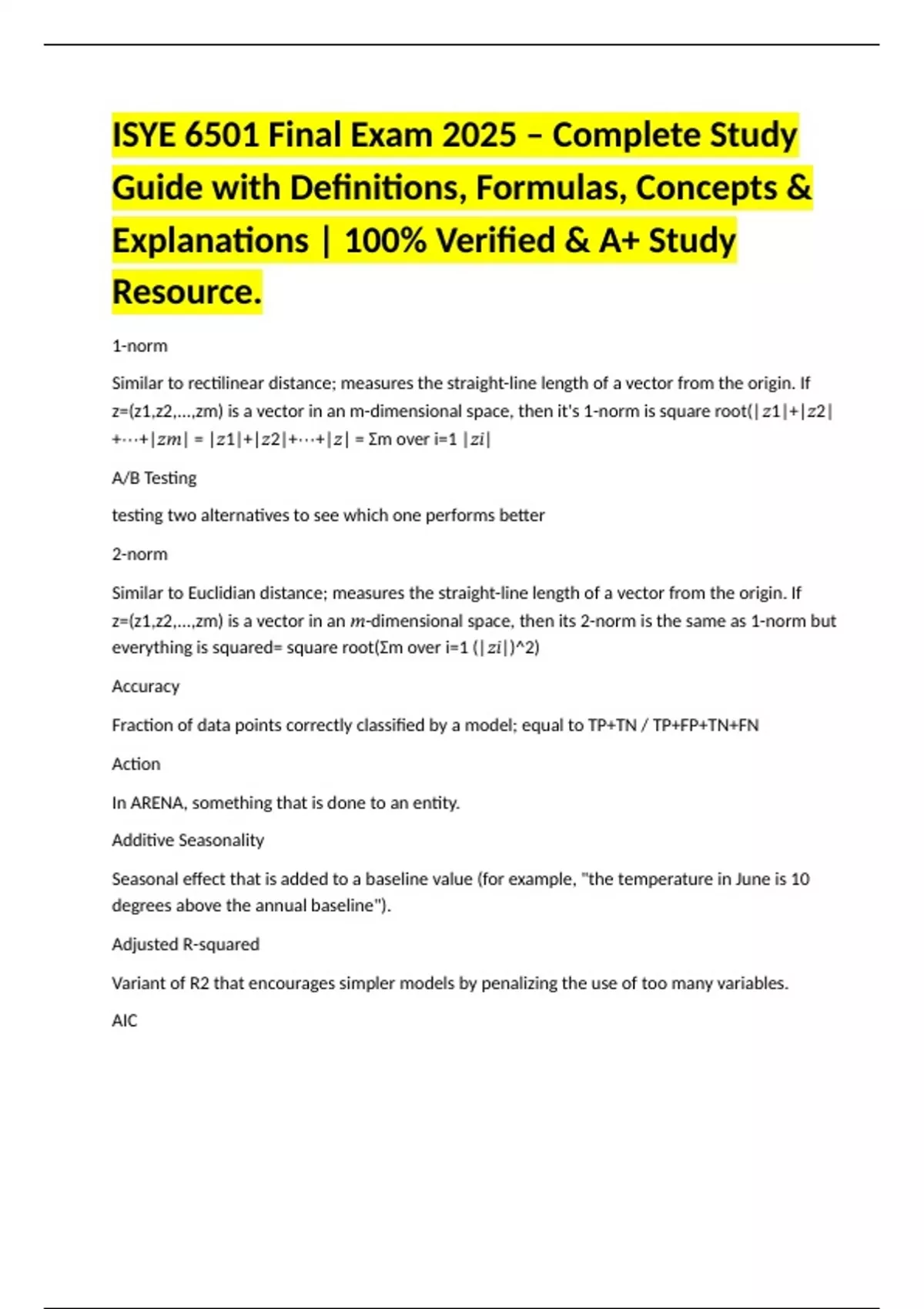 ISYE 6501 Final Exam 2025 – Complete Study Guide with Definitions, Formulas, Concepts & Explanations | 100% Verified & A+ Study Resource.

1-norm

Similar to rectilinear distance; measures the straight-line length of a vector from the origin. If z=(z1,z2,...,zm) is a vector in an m-dimensional space, then it's 1-norm is square root(|𝑧1|+|𝑧2|+⋯+|𝑧𝑚| = |𝑧1|+|𝑧2|+⋯+|𝑧| = Σm over i=1 |𝑧𝑖|

A/B Testing

testing two alternatives to see which one performs better

2-norm

Similar to Euclidian distance; measures the straight-line length of a vector from the origin. If z=(z1,z2,...,zm) is a vector in an 𝑚-dimensional space, then its 2-norm is the same as 1-norm but everything is squared= square root(Σm over i=1 (|𝑧𝑖|)^2)

Accuracy

Fraction of data points correctly classified by a model; equal to TP+TN / TP+FP+TN+FN

Action

In ARENA, something that is done to an entity.

Additive Seasonality

Seasonal effect that is added to a baseline value (for example, "the temperature in June is 10 degrees above the annual baseline").

Adjusted R-squared

Variant of R2 that encourages simpler models by penalizing the use of too many variables.

AIC